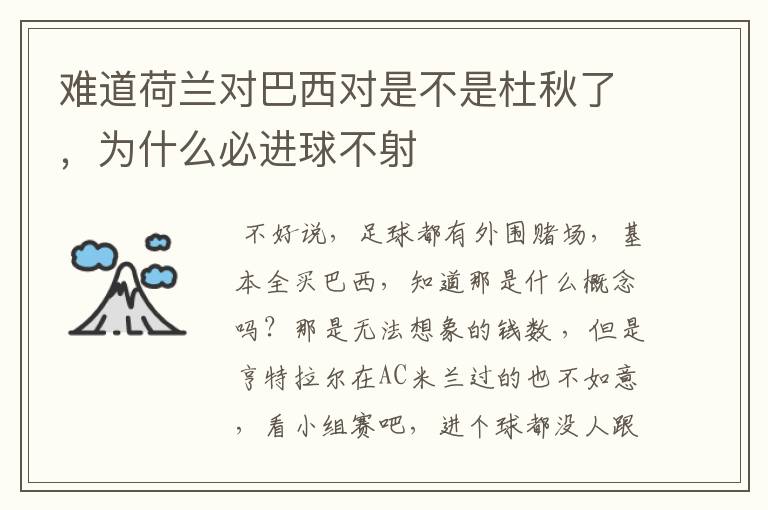 难道荷兰对巴西对是不是杜秋了，为什么必进球不射

不好说，足球都有外围赌场，基本全买巴西，知道那是什么概念吗？那是无法想象的钱数，但是亨特拉尔在AC米兰过的也不如意，看小组赛吧，进个球都没人跟